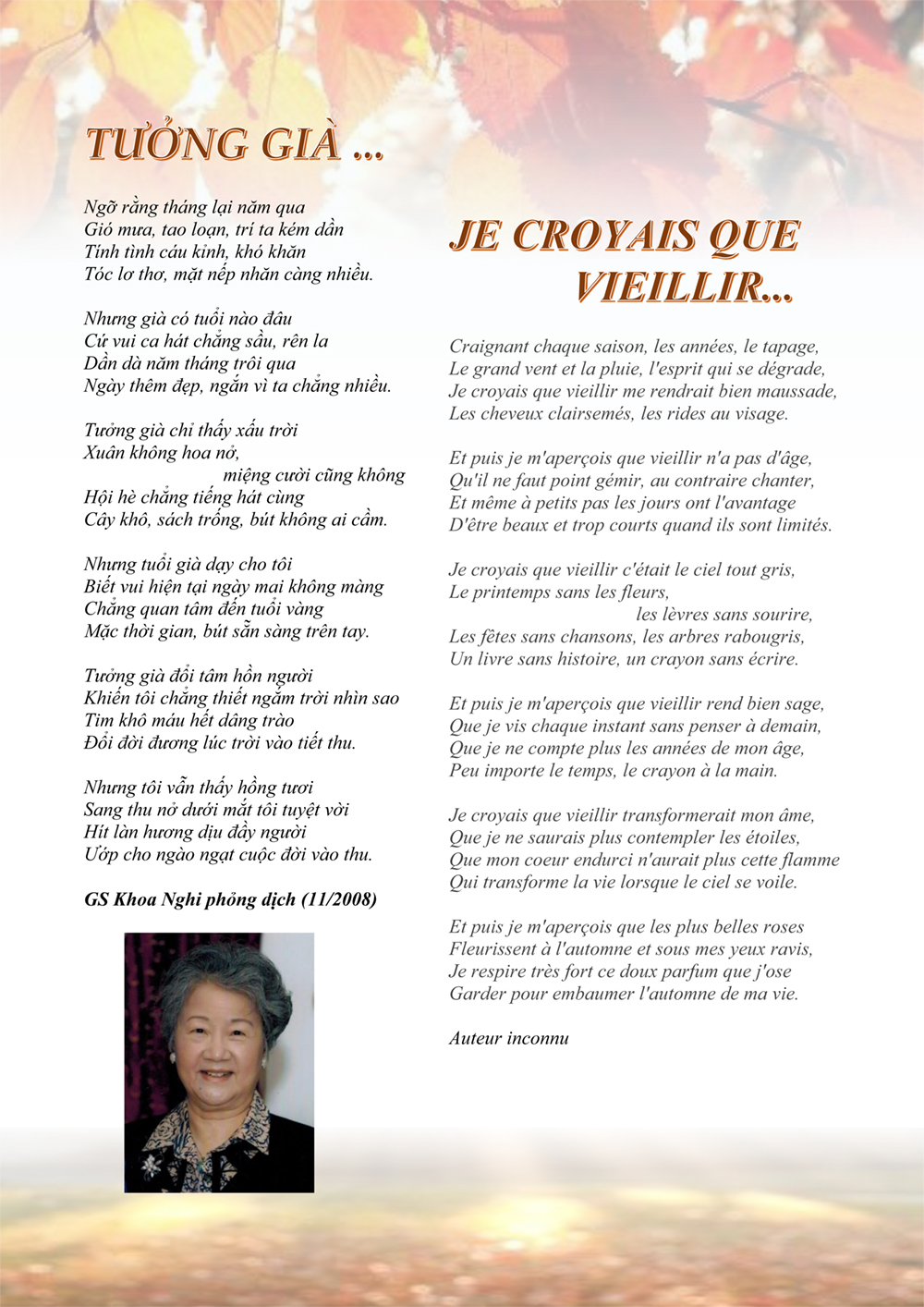 TƯỞNG GIÀ ...

Ngỡ rằng tháng lại năm qua
Gió mưa, tao loạn, trí ta kém dần
Tính tình cáu kỉnh, khó khăn
Tóc lơ thơ, mặt nếp nhăn càng nhiều.

Nhưng già có tuổi nào đâu
Cứ vui ca hát chẳng sầu, rên la
Dần dà năm tháng trôi qua
Ngày thêm đẹp, ngắn vì ta chẳng nhiều.

Tưởng già chỉ thấy xấu trời
Xuân không hoa nở,
miệng cười cũng không
Hội hè chẳng tiếng hát cùng
Cây khô, sách trống, bút không ai cầm.

Nhưng tuổi già dạy cho tôi
Biết vui hiện tại ngày mai không màng
Chẳng quan tâm đến tuổi vàng
Mặc thời gian, bút sẵn sàng trên tay.

Tưởng già đổi tâm hồn người
Khiến tôi chẳng thiết ngắm trời nhìn sao
Tim khô máu hết dâng trào
Đổi đời đương lúc trời vào tiết thu.

Nhưng tôi vẫn thấy hồng tươi
Sang thu nở dưới mắt tôi tuyệt vời
Hít làn hương dịu đầy người
Ướp cho ngào ngạt cuộc đời vào thu.

GS Khoa Nghi phỏng dịch (11/2008)

JE CROYAIS QUE
VIEILLIR...

Craignant chaque saison, les années, le tapage,
Le grand vent et la pluie, l'esprit qui se dégrade,
Je croyais que vieillir me rendrait bien maussade,
Les cheveux clairsemés, les rides au visage.

Et puis je m'aperçois que vieillir n'a pas d'âge,
Qu'il ne faut point gémir, au contraire chanter,
Et même à petits pas les jours ont l'avantage
D'être beaux et trop courts quand ils sont limités.

Je croyais que vieillir c'était le ciel tout gris,
Le printemps sans les fleurs,
les lèvres sans sourire,
Les fêtes sans chansons, les arbres rabougris,
Un livre sans histoire, un crayon sans écrire.

Et puis je m'aperçois que vieillir rend bien sage,
Que je vis chaque instant sans penser à demain,
Que je ne compte plus les années de mon âge,
Peu importe le temps, le crayon à la main.

Je croyais que vieillir transformerait mon âme,
Que je ne saurais plus contempler les étoiles,
Que mon coeur endurci n'aurait plus cette flamme
Qui transforme la vie lorsque le ciel se voile.

Et puis je m'aperçois que les plus belles roses
Fleurissent à l'automne et sous mes yeux ravis,
Je respire très fort ce doux parfum que j'ose
Garder pour embaumer l'automne de ma vie.

Auteur inconnu